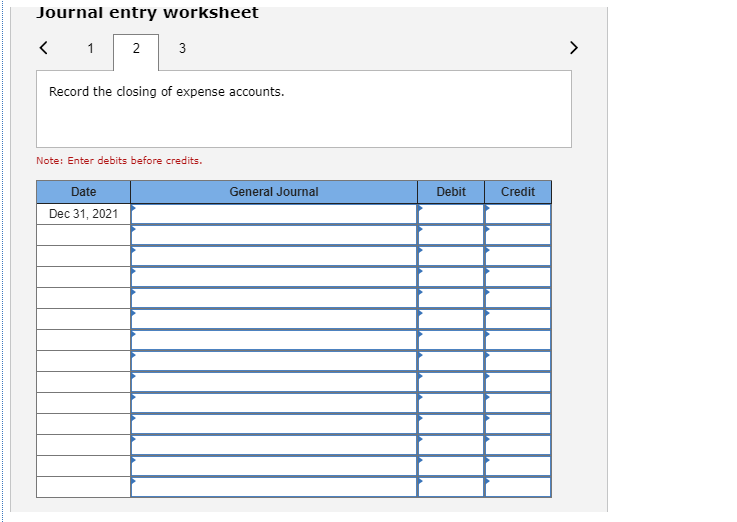 Journal entry worksheet

<

1

2

3

>

Record the closing of expense accounts.

Note: Enter debits before credits.

| Date | General Journal | Debit | Credit |
|---|---|---|---|
| Dec 31, 2021 | | | |
| | | | |
| | | | |
| | | | |
| | | | |
| | | | |
| | | | |
| | | | |
| | | | |
| | | | |
| | | | |
| | | | |
| | | | |
| | | | |